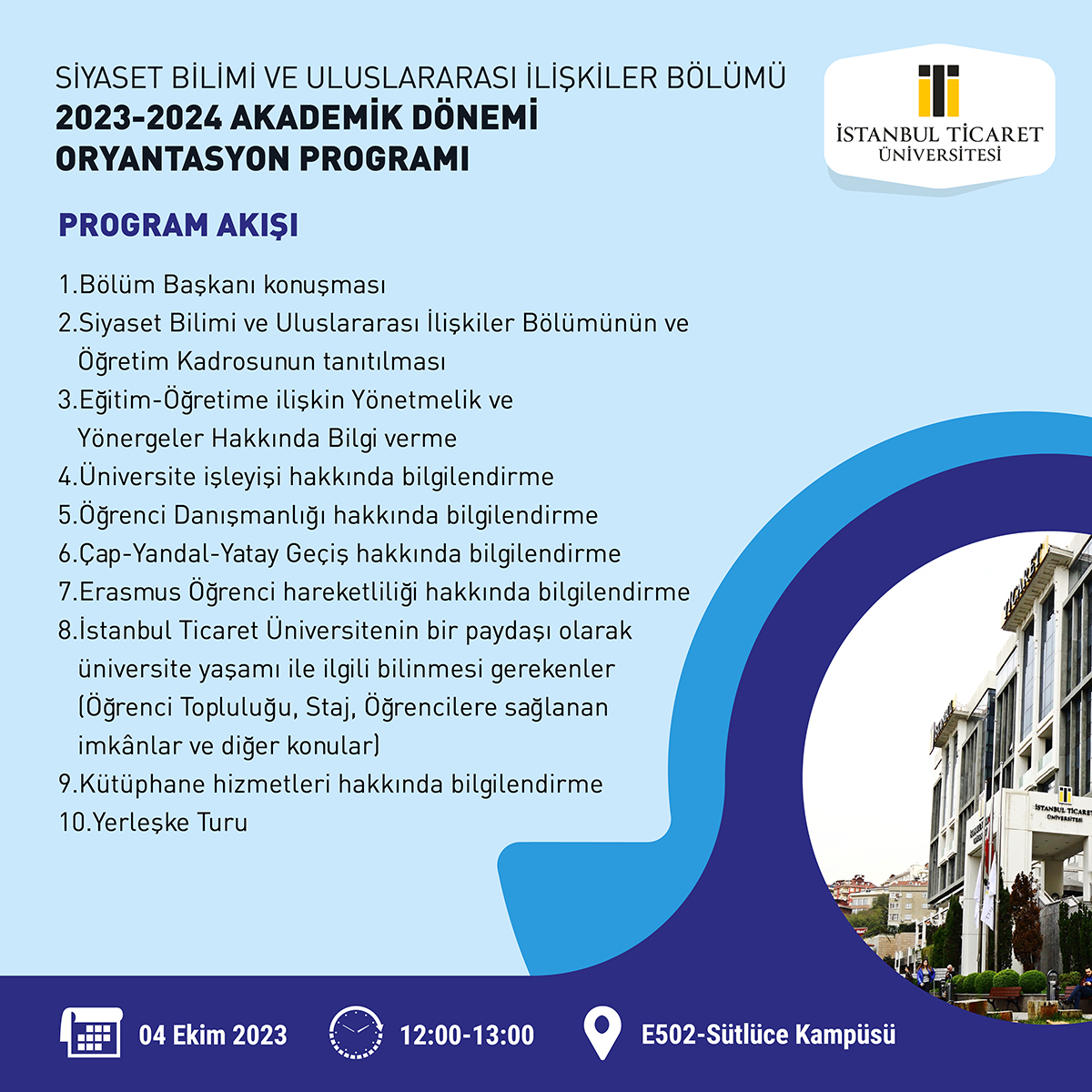 SİYASET BİLİMİ VE ULUSLARARASI İLİŞKİLER BÖLÜMÜ
2023-2024 AKADEMİK DÖNEMİ
ORYANTASYON PROGRAMI

İSTANBUL TİCARET ÜNİVERSİTESİ

PROGRAM AKIŞI

1.Bölüm Başkanı konuşması
2.Siyaset Bilimi ve Uluslararası İlişkiler Bölümünün ve Öğretim Kadrosunun tanıtılması
3.Eğitim-Öğretime ilişkin Yönetmelik ve Yönergeler Hakkında Bilgi verme
4.Üniversite işleyişi hakkında bilgilendirme
5.Öğrenci Danışmanlığı hakkında bilgilendirme
6.Çap-Yandal-Yatay Geçiş hakkında bilgilendirme
7.Erasmus Öğrenci hareketliliği hakkında bilgilendirme
8.İstanbul Ticaret Üniversitenin bir paydaşı olarak üniversite yaşamı ile ilgili bilinmesi gerekenler (Öğrenci Topluluğu, Staj, Öğrencilere sağlanan imkânlar ve diğer konular)
9.Kütüphane hizmetleri hakkında bilgilendirme
10.Yerleşke Turu

TİCARET

İSTANBUL TİCARET ÜNİVERSİTESİ

04 Ekim 2023
12:00-13:00
E502-Sütlüce Kampüsü